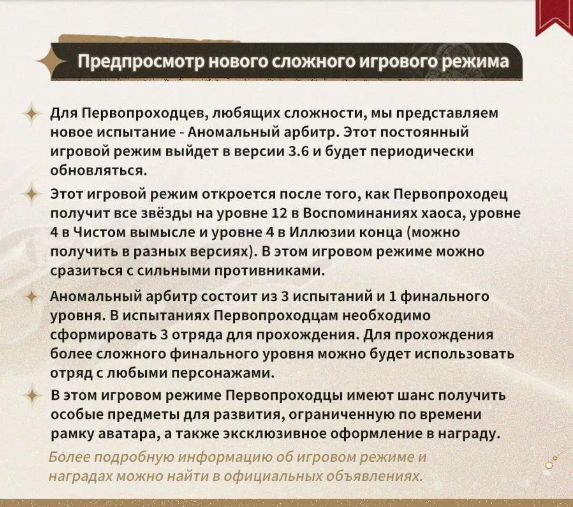 Предпросмотр нового сложного игрового режима

Для Первопроходцев, любящих сложности, мы представляем новое испытание - Аномальный арбитр. Этот постоянный игровой режим выйдет в версии 3.6 и будет периодически обновляться.

Этот игровой режим откроется после того, как Первопроходец получит все звёзды на уровне 12 в Воспоминаниях хаоса, уровне 4 в Чистом вымысле и уровне 4 в Иллюзии конца (можно получить в разных версиях). В этом игровом режиме можно сразиться с сильными противниками.

Аномальный арбитр состоит из 3 испытаний и 1 финального уровня. В испытаниях Первопроходцам необходимо сформировать 3 отряда для прохождения. Для прохождения более сложного финального уровня можно будет использовать отряд с любыми персонажами.

В этом игровом режиме Первопроходцы имеют шанс получить особые предметы для развития, ограниченную по времени рамку аватара, а также эксклюзивное оформление в награду.

Более подробную информацию об игровом режиме и наградах можно найти в официальных объявлениях.